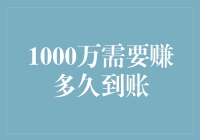 1000万需要赚多久到账